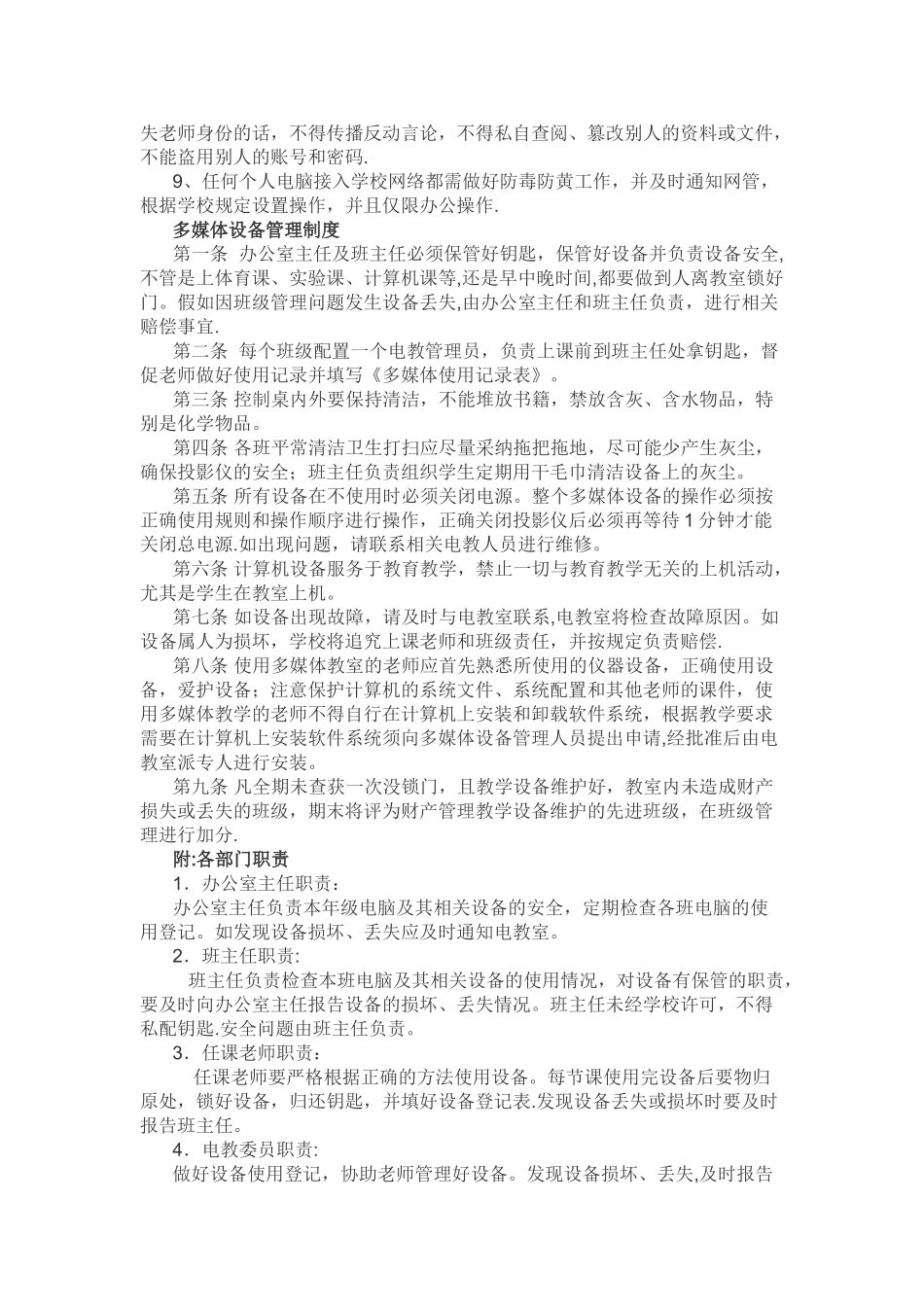 失老师身份的话，不得传播反动言论，不得私自查阅、篡改别人的资料或文件，不能盗用别人的账号和密码.

9、任何个人电脑接入学校网络都需做好防毒防黄工作，并及时通知网管，根据学校规定设置操作，并且仅限办公操作.

多媒体设备管理制度

第一条 办公室主任及班主任必须保管好钥匙，保管好设备并负责设备安全,不管是上体育课、实验课、计算机课等,还是早中晚时间,都要做到人离教室锁好门。假如因班级管理问题发生设备丢失,由办公室主任和班主任负责，进行相关赔偿事宜.

第二条 每个班级配置一个电教管理员，负责上课前到班主任处拿钥匙，督促老师做好使用记录并填写《多媒体使用记录表》。

第三条 控制桌内外要保持清洁，不能堆放书籍，禁放含灰、含水物品，特别是化学物品。

第四条 各班平常清洁卫生打扫应尽量采纳拖把拖地，尽可能少产生灰尘，确保投影仪的安全；班主任负责组织学生定期用干毛巾清洁设备上的灰尘。

第五条 所有设备在不使用时必须关闭电源。整个多媒体设备的操作必须按正确使用规则和操作顺序进行操作，正确关闭投影仪后必须再等待 1 分钟才能关闭总电源.如出现问题，请联系相关电教人员进行维修。

第六条 计算机设备服务于教育教学，禁止一切与教育教学无关的上机活动，尤其是学生在教室上机。

第七条 如设备出现故障，请及时与电教室联系,电教室将检查故障原因。如设备属人为损坏，学校将追究上课老师和班级责任，并按规定负责赔偿.

第八条 使用多媒体教室的老师应首先熟悉所使用的仪器设备，正确使用设备，爱护设备；注意保护计算机的系统文件、系统配置和其他老师的课件，使用多媒体教学的老师不得自行在计算机上安装和卸载软件系统，根据教学要求需要在计算机上安装软件系统须向多媒体设备管理人员提出申请,经批准后由电教室派专人进行安装。

第九条 凡全期未查获一次没锁门，且教学设备维护好，教室内未造成财产损失或丢失的班级，期末将评为财产管理教学设备维护的先进班级，在班级管理进行加分.

附:各部门职责

1．办公室主任职责：

办公室主任负责本年级电脑及其相关设备的安全，定期检查各班电脑的使用登记。如发现设备损坏、丢失应及时通知电教室。

2．班主任职责：

班主任负责检查本班电脑及其相关设备的使用情况，对设备有保管的职责，要及时向办公室主任报告设备的损坏、丢失情况。班主任未经学校许可，不得私配钥匙.安全问题由班主任负责。

3．任课老师职责：

任课老师要严格根据正确的方法使用设备。每节课使用完设备后要物归原处，锁好设备，归还钥匙，并填好设备登记表.发现设备丢失或损坏时要及时报告班主任。

4．电教委员职责:

做好设备使用登记，协助老师管理好设备。发现设备损坏、丢失,及时报告